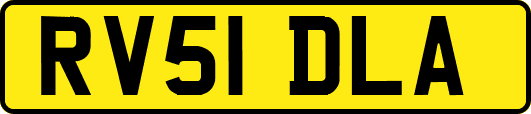 RV51 DLA